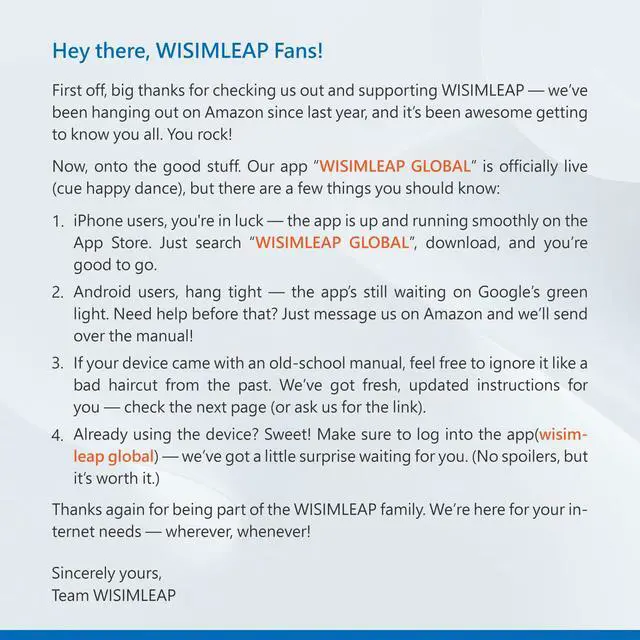 Hey there, WISIMLEAP Fans!

First off, big thanks for checking us out and supporting WISIMLEAP — we've been hanging out on Amazon since last year, and it's been awesome getting to know you all. You rock!

Now, onto the good stuff. Our app "WISIMLEAP GLOBAL" is officially live (cue happy dance), but there are a few things you should know:

1. iPhone users, you're in luck — the app is up and running smoothly on the App Store. Just search "WISIMLEAP GLOBAL", download, and you're good to go.

2. Android users, hang tight — the app's still waiting on Google's green light. Need help before that? Just message us on Amazon and we'll send over the manual!

3. If your device came with an old-school manual, feel free to ignore it like a bad haircut from the past. We've got fresh, updated instructions for you — check the next page (or ask us for the link).

4. Already using the device? Sweet! Make sure to log into the app(wisimleap global) — we've got a little surprise waiting for you. (No spoilers, but it's worth it.)

Thanks again for being part of the WISIMLEAP family. We're here for your internet needs — wherever, whenever!

Sincerely yours,
Team WISIMLEAP